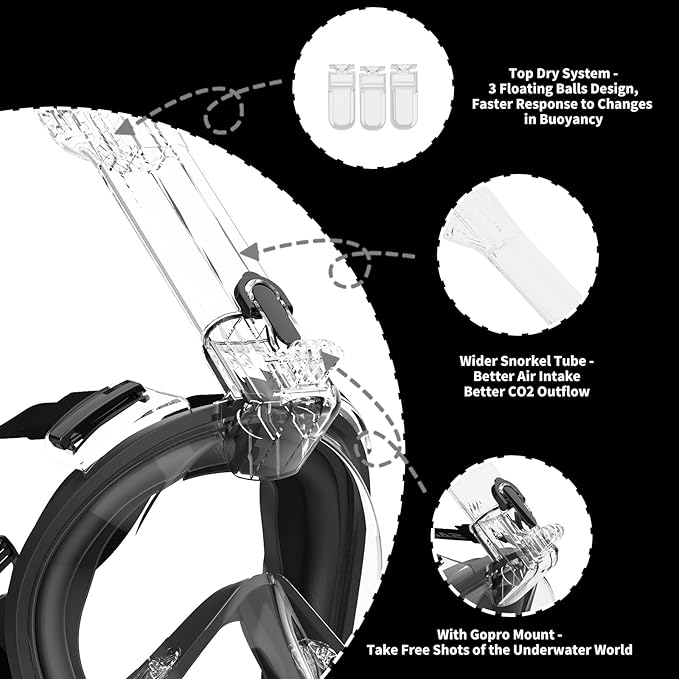 Top Dry System -
3 Floating Balls Design,
Faster Response to Changes
in Buoyancy

Wider Snorkel Tube -
Better Air Intake
Better CO2 Outflow

With Gopro Mount -
Take Free Shots of the Underwater World